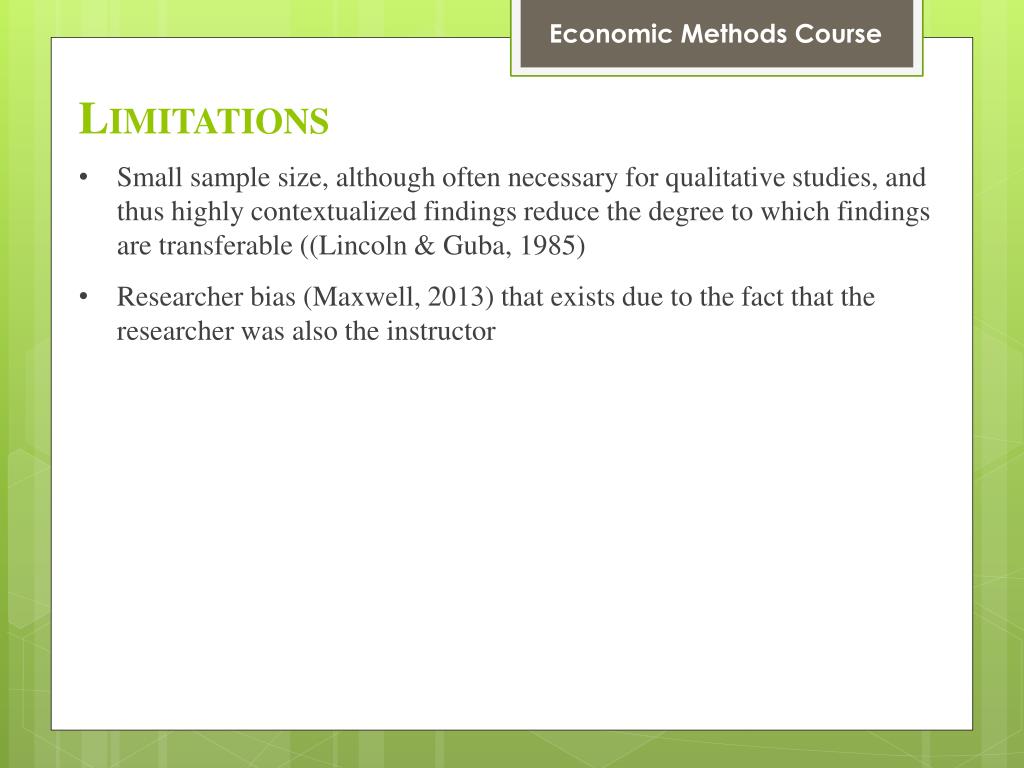 Economic Methods Course

LIMITATIONS

• Small sample size, although often necessary for qualitative studies, and thus highly contextualized findings reduce the degree to which findings are transferable ((Lincoln & Guba, 1985)

• Researcher bias (Maxwell, 2013) that exists due to the fact that the researcher was also the instructor